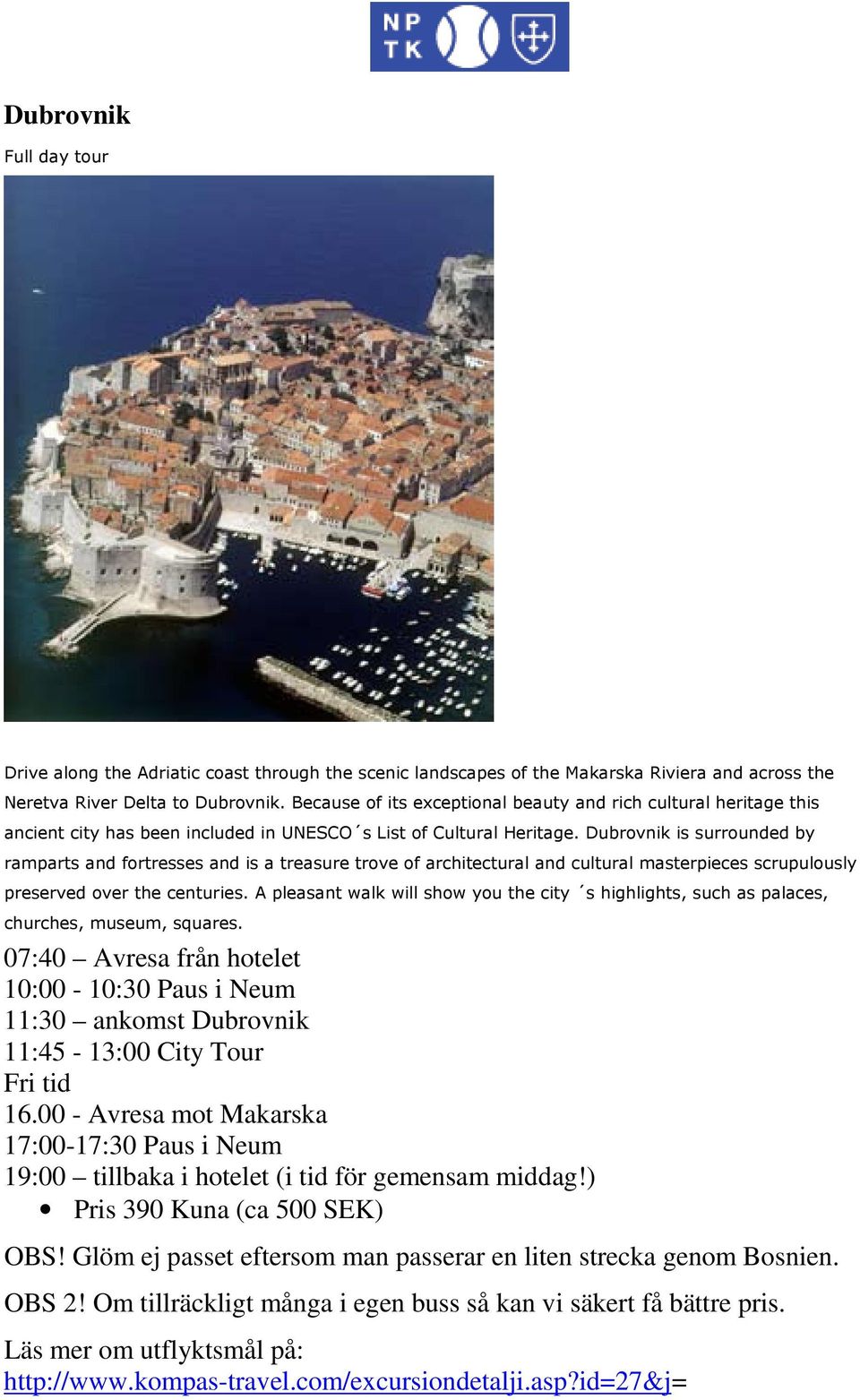 NP
TK

Dubrovnik

Full day tour

Drive along the Adriatic coast through the scenic landscapes of the Makarska Riviera and across the Neretva River Delta to Dubrovnik. Because of its exceptional beauty and rich cultural heritage this ancient city has been included in UNESCO´s List of Cultural Heritage. Dubrovnik is surrounded by ramparts and fortresses and is a treasure trove of architectural and cultural masterpieces scrupulously preserved over the centuries. A pleasant walk will show you the city ´s highlights, such as palaces, churches, museum, squares.

07:40 – Avresa från hotelet
10:00 - 10:30 Paus i Neum
11:30 – ankomst Dubrovnik
11:45 - 13:00 City Tour
Fri tid
16.00 - Avresa mot Makarska
17:00-17:30 Paus i Neum
19:00 – tillbaka i hotelet (i tid för gemensam middag!)

• Pris 390 Kuna (ca 500 SEK)

OBS! Glöm ej passet eftersom man passerar en liten strecka genom Bosnien.

OBS 2! Om tillräckligt många i egen buss så kan vi säkert få bättre pris.

Läs mer om utflyktsmål på:
http://www.kompas-travel.com/excursiondetalji.asp?id=27&j=